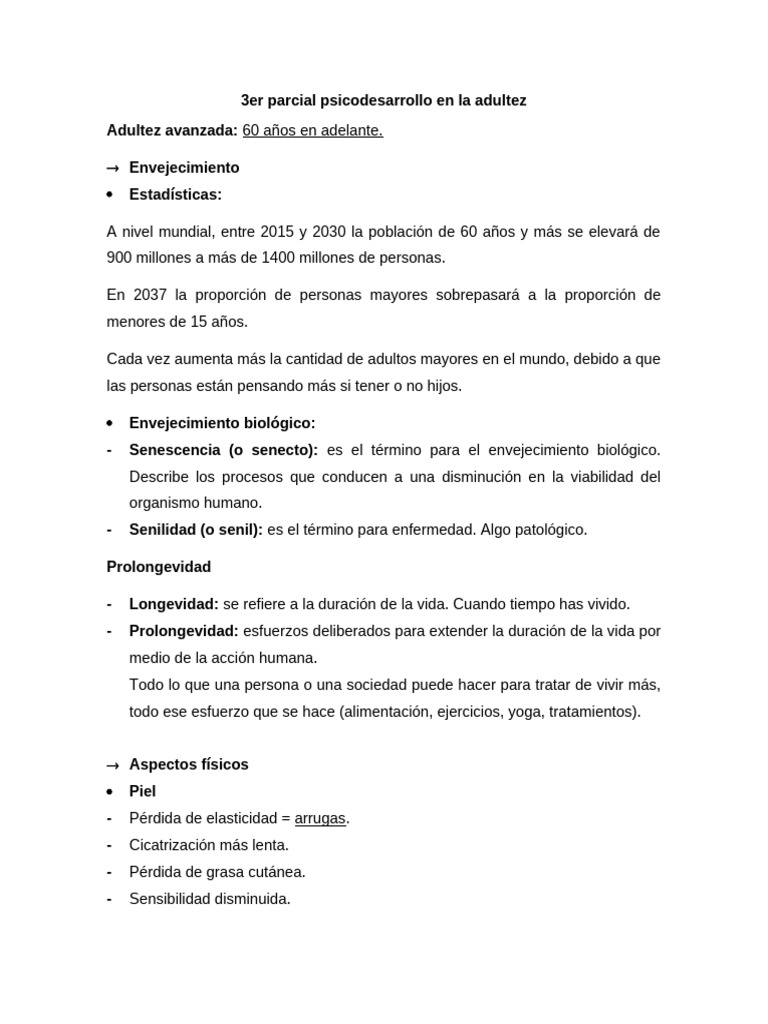 3er parcial psicodesarrollo en la adultez

Adultez avanzada: 60 años en adelante.

→ Envejecimiento
• Estadísticas:

A nivel mundial, entre 2015 y 2030 la población de 60 años y más se elevará de 900 millones a más de 1400 millones de personas.

En 2037 la proporción de personas mayores sobrepasará a la proporción de menores de 15 años.

Cada vez aumenta más la cantidad de adultos mayores en el mundo, debido a que las personas están pensando más si tener o no hijos.

• Envejecimiento biológico:
- Senescencia (o senecto): es el término para el envejecimiento biológico. Describe los procesos que conducen a una disminución en la viabilidad del organismo humano.
- Senilidad (o senil): es el término para enfermedad. Algo patológico.

Prolongevidad

- Longevidad: se refiere a la duración de la vida. Cuando tiempo has vivido.
- Prolongevidad: esfuerzos deliberados para extender la duración de la vida por medio de la acción humana.
Todo lo que una persona o una sociedad puede hacer para tratar de vivir más, todo ese esfuerzo que se hace (alimentación, ejercicios, yoga, tratamientos).

→ Aspectos físicos
• Piel
- Pérdida de elasticidad = arrugas.
- Cicatrización más lenta.
- Pérdida de grasa cutánea.
- Sensibilidad disminuida.